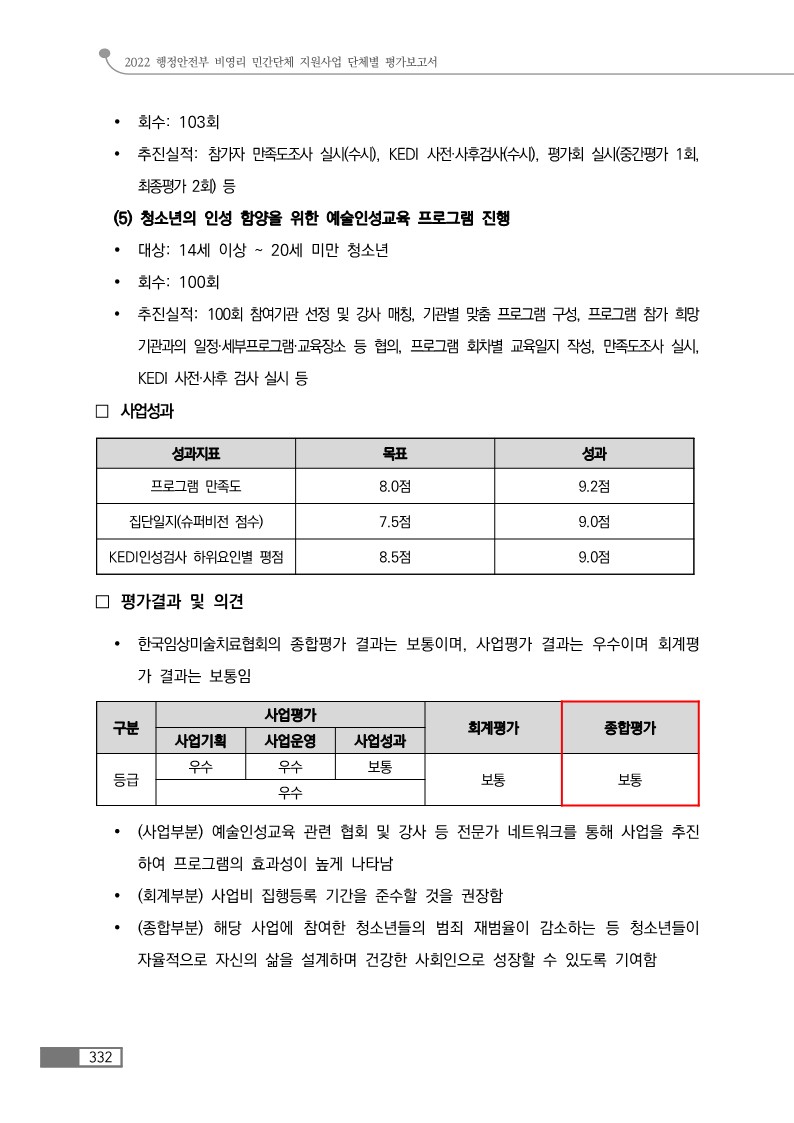 2022 행정안전부 비영리 민간단체 지원사업 단체별 평가보고서

• 회수: 103회

• 추진실적: 참가자 만족도조사 실시(수시), KEDI 사전·사후검사(수시), 평가회 실시(중간평가 1회, 최종평가 2회) 등

(5) 청소년의 인성 함양을 위한 예술인성교육 프로그램 진행

• 대상: 14세 이상 ~ 20세 미만 청소년

• 회수: 100회

• 추진실적: 100회 참여기관 선정 및 강사 매칭, 기관별 맞춤 프로그램 구성, 프로그램 참가 희망 기관과의 일정·세부프로그램·교육장소 등 협의, 프로그램 회차별 교육일지 작성, 만족도조사 실시, KEDI 사전·사후 검사 실시 등

□ 사업성과

| 성과지표 | 목표 | 성과 |
|---|---|---|
| 프로그램 만족도 | 8.0점 | 9.2점 |
| 집단일지(슈퍼비전 점수) | 7.5점 | 9.0점 |
| KEDI인성검사 하위요인별 평점 | 8.5점 | 9.0점 |

□ 평가결과 및 의견

• 한국임상미술치료협회의 종합평가 결과는 보통이며, 사업평가 결과는 우수이며 회계평가 결과는 보통임

| 구분 | 사업평가 | | | 회계평가 | 종합평가 |
|---|---|---|---|---|---|
| | 사업기획 | 사업운영 | 사업성과 | | |
| 등급 | 우수 | 우수 | 보통 | 보통 | 보통 |
| | 우수 | | | | |

• (사업부분) 예술인성교육 관련 협회 및 강사 등 전문가 네트워크를 통해 사업을 추진하여 프로그램의 효과성이 높게 나타남

• (회계부분) 사업비 집행등록 기간을 준수할 것을 권장함

• (종합부분) 해당 사업에 참여한 청소년들의 범죄 재범율이 감소하는 등 청소년들이 자율적으로 자신의 삶을 설계하며 건강한 사회인으로 성장할 수 있도록 기여함

332